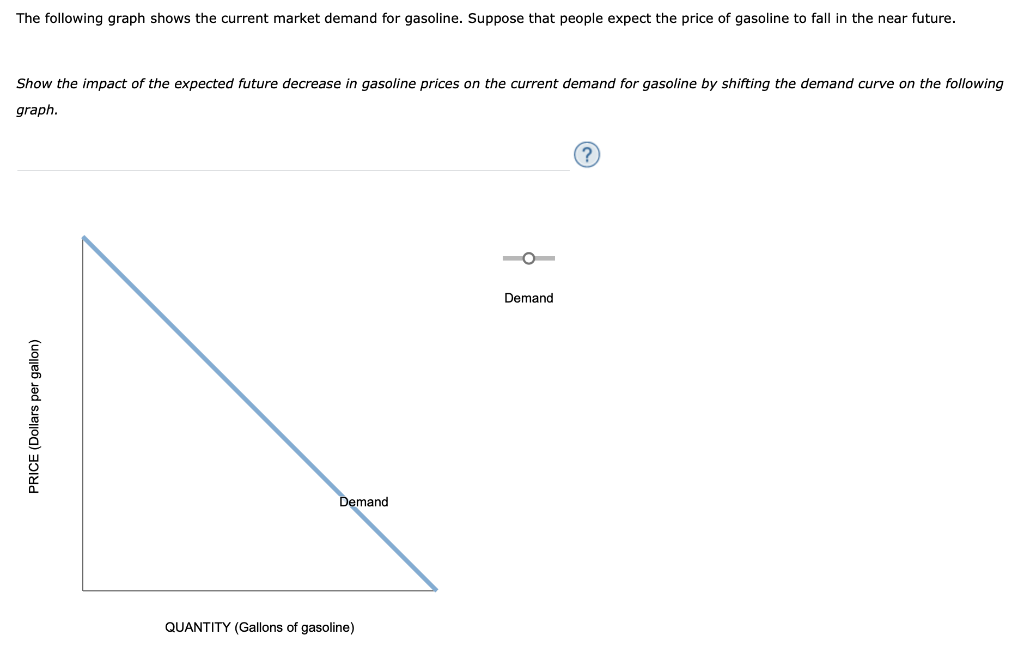 The following graph shows the current market demand for gasoline. Suppose that people expect the price of gasoline to fall in the near future.

Show the impact of the expected future decrease in gasoline prices on the current demand for gasoline by shifting the demand curve on the following graph.

?

Demand

PRICE (Dollars per gallon)

Demand

QUANTITY (Gallons of gasoline)